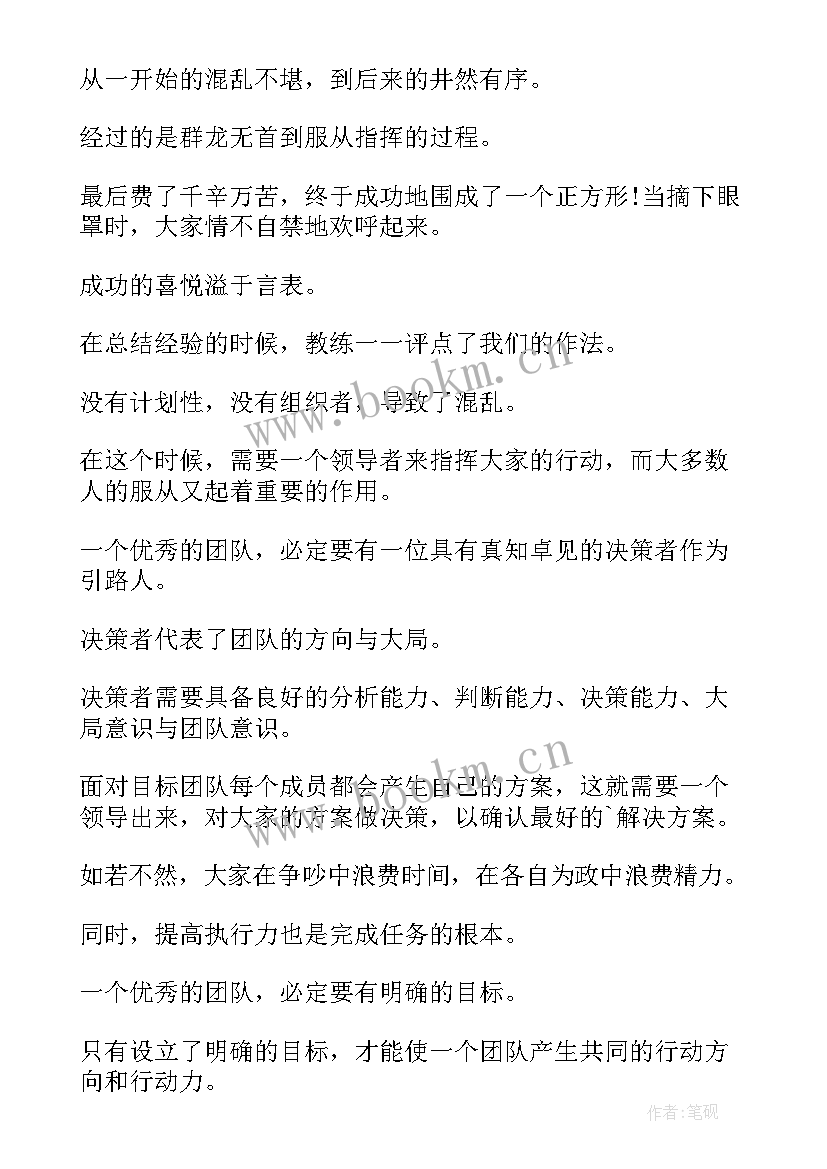 从一开始的混乱不堪，到后来的井然有序。

经过的是群龙无首到服从指挥的过程。

最后费了千辛万苦，终于成功地围成了一个正方形!当摘下眼罩时，大家情不自禁地欢呼起来。

成功的喜悦溢于言表。

在总结经验的时候，教练一一评点了我们的作法。

没有计划性，没有组织者，导致了混乱。

在这个时候，需要一个领导者来指挥大家的行动，而大多数人的服从又起着重要的作用。

一个优秀的团队，必定要有一位具有真知卓见的决策者作为引路人。

决策者代表了团队的方向与大局。

决策者需要具备良好的分析能力、判断能力、决策能力、大局意识与团队意识。

面对目标团队每个成员都会产生自己的方案，这就需要一个领导出来，对大家的方案做决策，以确认最好的`解决方案。

如若不然，大家在争吵中浪费时间，在各自为政中浪费精力。

同时，提高执行力也是完成任务的根本。

一个优秀的团队，必定要有明确的目标。

只有设立了明确的目标，才能使一个团队产生共同的行动方向和行动力。

www.bookm.cn

www.bookm.cn

作者:笔砚